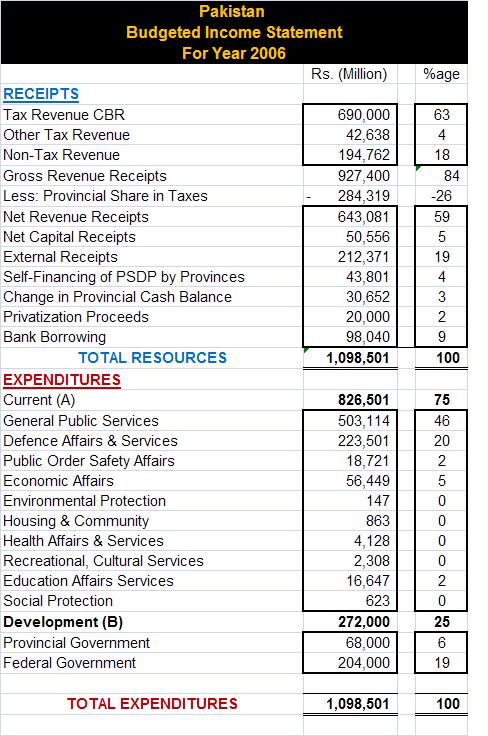 Pakistan
Budgeted Income Statement
For Year 2006

| | Rs. (Million) | %age |
|---|---|---|
| RECEIPTS | | |
| Tax Revenue CBR | 690,000 | 63 |
| Other Tax Revenue | 42,638 | 4 |
| Non-Tax Revenue | 194,762 | 18 |
| Gross Revenue Receipts | 927,400 | 84 |
| Less: Provincial Share in Taxes | - 284,319 | -26 |
| Net Revenue Receipts | 643,081 | 59 |
| Net Capital Receipts | 50,556 | 5 |
| External Receipts | 212,371 | 19 |
| Self-Financing of PSDP by Provinces | 43,801 | 4 |
| Change in Provincial Cash Balance | 30,652 | 3 |
| Privatization Proceeds | 20,000 | 2 |
| Bank Borrowing | 98,040 | 9 |
| TOTAL RESOURCES | 1,098,501 | 100 |
| EXPENDITURES | | |
| Current (A) | 826,501 | 75 |
| General Public Services | 503,114 | 46 |
| Defence Affairs & Services | 223,501 | 20 |
| Public Order Safety Affairs | 18,721 | 2 |
| Economic Affairs | 56,449 | 5 |
| Environmental Protection | 147 | 0 |
| Housing & Community | 863 | 0 |
| Health Affairs & Services | 4,128 | 0 |
| Recreational, Cultural Services | 2,308 | 0 |
| Education Affairs Services | 16,647 | 2 |
| Social Protection | 623 | 0 |
| Development (B) | 272,000 | 25 |
| Provincial Government | 68,000 | 6 |
| Federal Government | 204,000 | 19 |
| TOTAL EXPENDITURES | 1,098,501 | 100 |